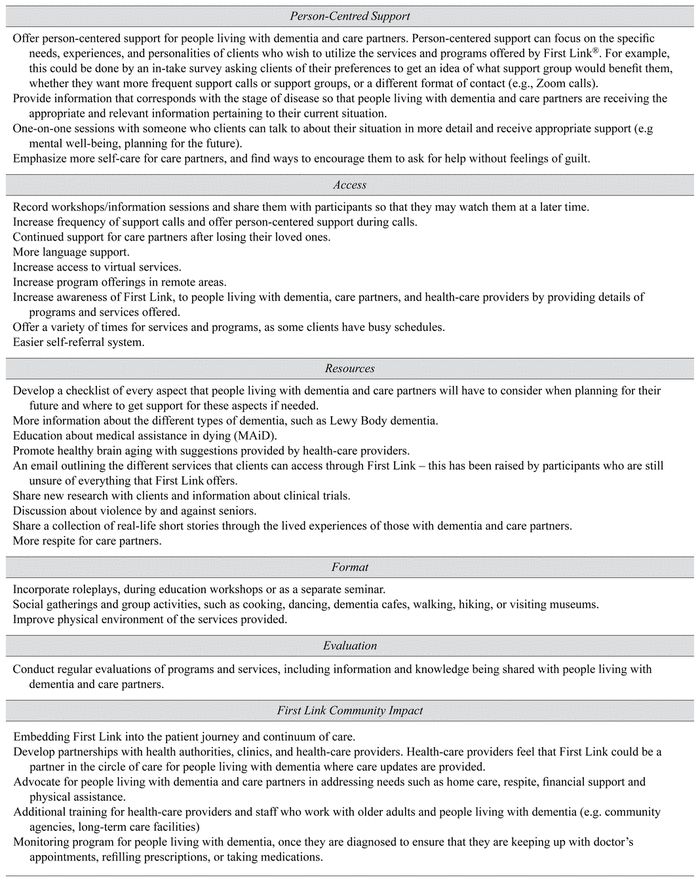 Person-Centred Support

Offer person-centered support for people living with dementia and care partners. Person-centered support can focus on the specific needs, experiences, and personalities of clients who wish to utilize the services and programs offered by First Link®. For example, this could be done by an in-take survey asking clients of their preferences to get an idea of what support group would benefit them, whether they want more frequent support calls or support groups, or a different format of contact (e.g., Zoom calls).

Provide information that corresponds with the stage of disease so that people living with dementia and care partners are receiving the appropriate and relevant information pertaining to their current situation.

One-on-one sessions with someone who clients can talk to about their situation in more detail and receive appropriate support (e.g mental well-being, planning for the future).

Emphasize more self-care for care partners, and find ways to encourage them to ask for help without feelings of guilt.

Access

Record workshops/information sessions and share them with participants so that they may watch them at a later time.

Increase frequency of support calls and offer person-centered support during calls.

Continued support for care partners after losing their loved ones.

More language support.

Increase access to virtual services.

Increase program offerings in remote areas.

Increase awareness of First Link, to people living with dementia, care partners, and health-care providers by providing details of programs and services offered.

Offer a variety of times for services and programs, as some clients have busy schedules.

Easier self-referral system.

Resources

Develop a checklist of every aspect that people living with dementia and care partners will have to consider when planning for their future and where to get support for these aspects if needed.

More information about the different types of dementia, such as Lewy Body dementia.

Education about medical assistance in dying (MAiD).

Promote healthy brain aging with suggestions provided by health-care providers.

An email outlining the different services that clients can access through First Link – this has been raised by participants who are still unsure of everything that First Link offers.

Share new research with clients and information about clinical trials.

Discussion about violence by and against seniors.

Share a collection of real-life short stories through the lived experiences of those with dementia and care partners.

More respite for care partners.

Format

Incorporate roleplays, during education workshops or as a separate seminar.

Social gatherings and group activities, such as cooking, dancing, dementia cafes, walking, hiking, or visiting museums.

Improve physical environment of the services provided.

Evaluation

Conduct regular evaluations of programs and services, including information and knowledge being shared with people living with dementia and care partners.

First Link Community Impact

Embedding First Link into the patient journey and continuum of care.

Develop partnerships with health authorities, clinics, and health-care providers. Health-care providers feel that First Link could be a partner in the circle of care for people living with dementia where care updates are provided.

Advocate for people living with dementia and care partners in addressing needs such as home care, respite, financial support and physical assistance.

Additional training for health-care providers and staff who work with older adults and people living with dementia (e.g. community agencies, long-term care facilities)

Monitoring program for people living with dementia, once they are diagnosed to ensure that they are keeping up with doctor's appointments, refilling prescriptions, or taking medications.